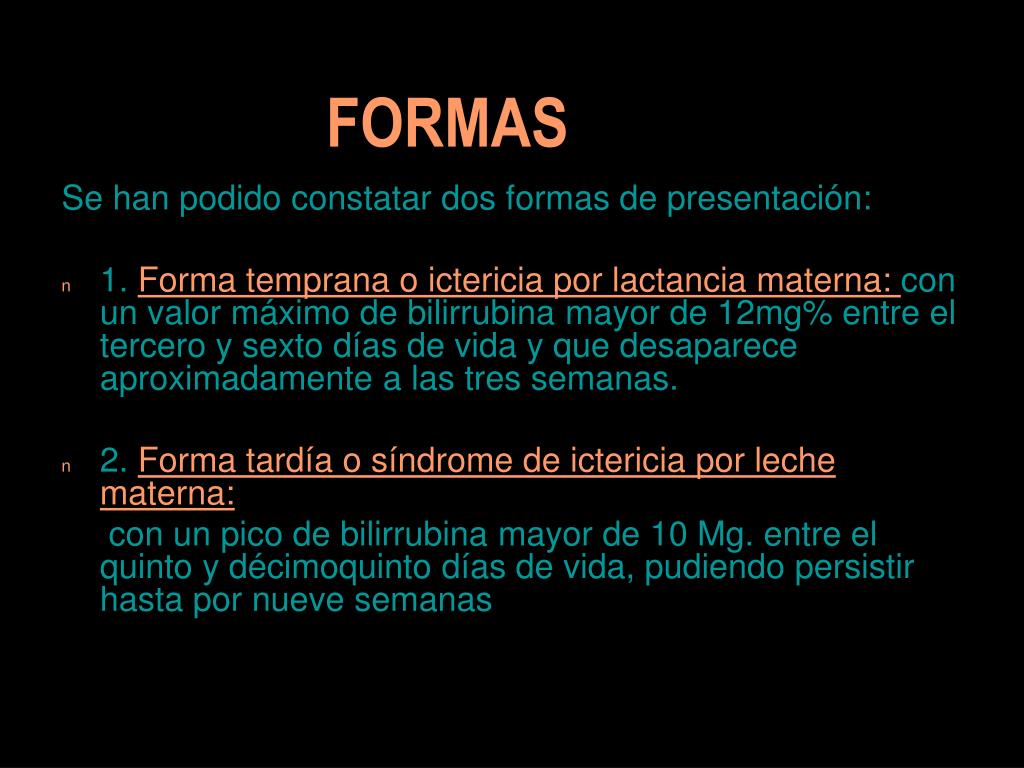 FORMAS

Se han podido constatar dos formas de presentación:

n 1. Forma temprana o ictericia por lactancia materna: con un valor máximo de bilirrubina mayor de 12mg% entre el tercero y sexto días de vida y que desaparece aproximadamente a las tres semanas.

n 2. Forma tardía o síndrome de ictericia por leche materna:
con un pico de bilirrubina mayor de 10 Mg. entre el quinto y décimoquinto días de vida, pudiendo persistir hasta por nueve semanas